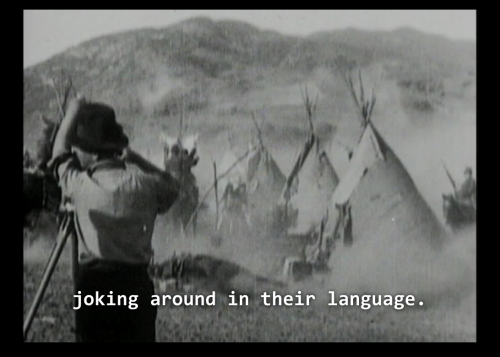 joking around in their language.